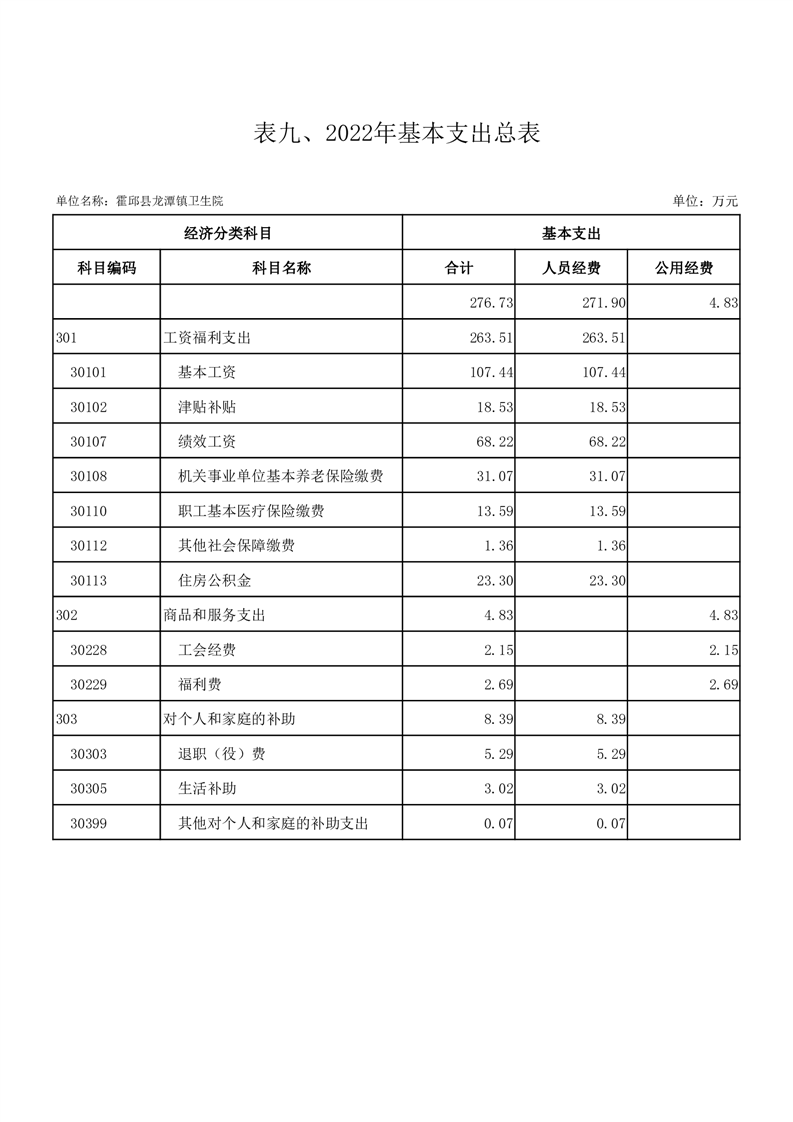 表九、2022年基本支出总表

单位名称：霍邱县龙潭镇卫生院

单位：万元

| 经济分类科目 | | 基本支出 | | |
|---|---|---|---|---|
| 科目编码 | 科目名称 | 合计 | 人员经费 | 公用经费 |
| | | 276.73 | 271.90 | 4.83 |
| 301 | 工资福利支出 | 263.51 | 263.51 | |
| 30101 | 基本工资 | 107.44 | 107.44 | |
| 30102 | 津贴补贴 | 18.53 | 18.53 | |
| 30107 | 绩效工资 | 68.22 | 68.22 | |
| 30108 | 机关事业单位基本养老保险缴费 | 31.07 | 31.07 | |
| 30110 | 职工基本医疗保险缴费 | 13.59 | 13.59 | |
| 30112 | 其他社会保障缴费 | 1.36 | 1.36 | |
| 30113 | 住房公积金 | 23.30 | 23.30 | |
| 302 | 商品和服务支出 | 4.83 | | 4.83 |
| 30228 | 工会经费 | 2.15 | | 2.15 |
| 30229 | 福利费 | 2.69 | | 2.69 |
| 303 | 对个人和家庭的补助 | 8.39 | 8.39 | |
| 30303 | 退职（役）费 | 5.29 | 5.29 | |
| 30305 | 生活补助 | 3.02 | 3.02 | |
| 30399 | 其他对个人和家庭的补助支出 | 0.07 | 0.07 | |